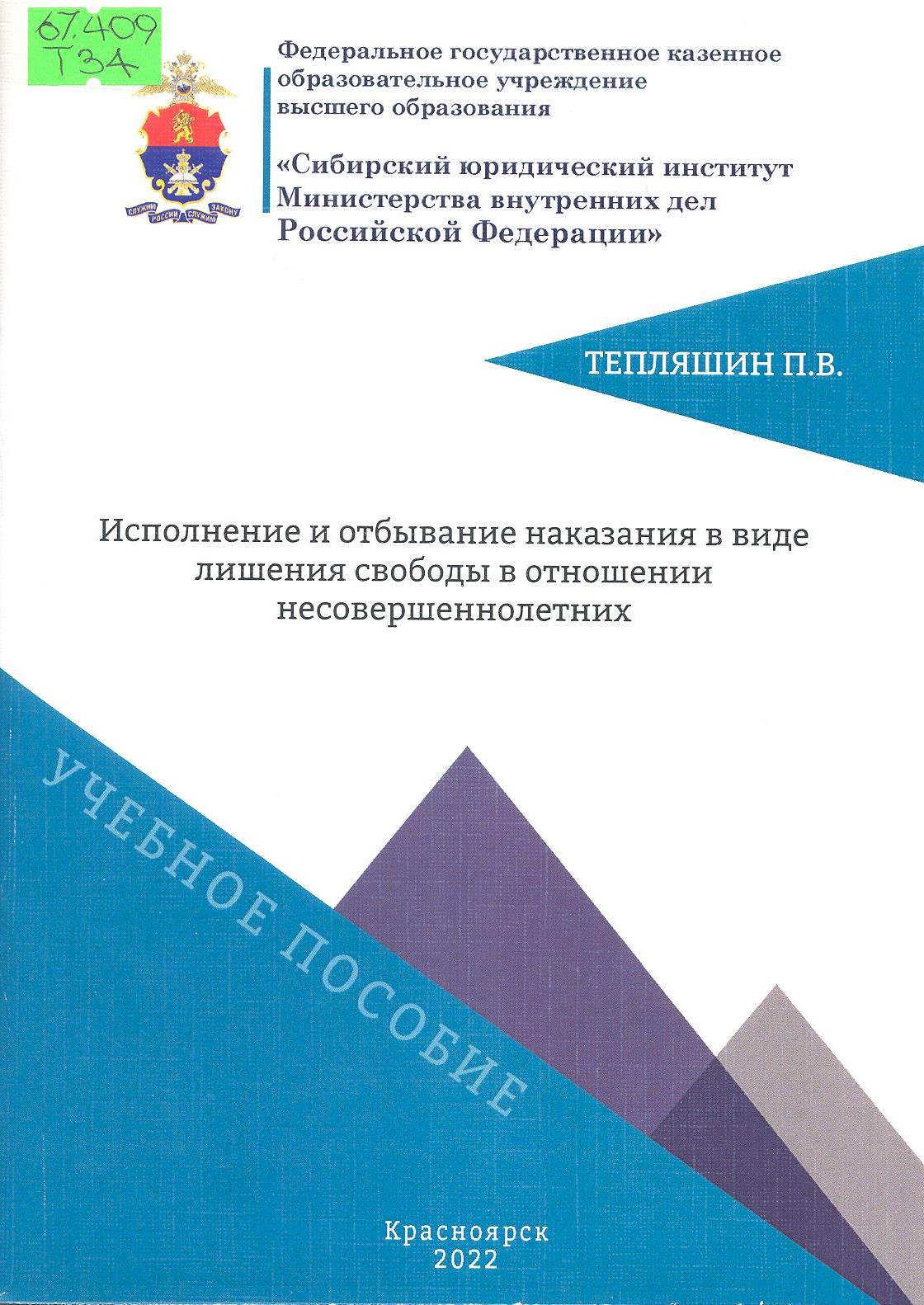 67.409
Т34

СЛУЖИМ РОССИИ СЛУЖИМ ЗАКОНУ

Федеральное государственное казенное образовательное учреждение высшего образования

«Сибирский юридический институт Министерства внутренних дел Российской Федерации»

ТЕПЛЯШИН П.В.

Исполнение и отбывание наказания в виде лишения свободы в отношении несовершеннолетних

УЧЕБНОЕ ПОСОБИЕ

Красноярск
2022